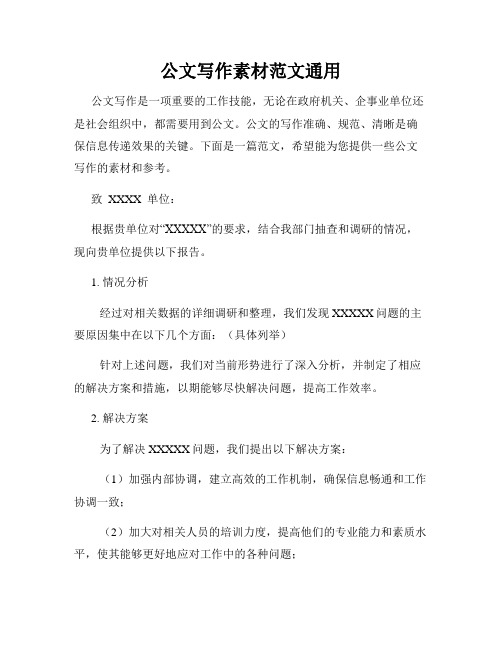 公文写作素材范文通用

公文写作是一项重要的工作技能，无论在政府机关、企事业单位还是社会组织中，都需要用到公文。公文的写作准确、规范、清晰是确保信息传递效果的关键。下面是一篇范文，希望能为您提供一些公文写作的素材和参考。

致 XXXX 单位：

根据贵单位对“XXXXX”的要求，结合我部门抽查和调研的情况，现向贵单位提供以下报告。

1. 情况分析

经过对相关数据的详细调研和整理，我们发现 XXXXX 问题的主要原因集中在以下几个方面：（具体列举）

针对上述问题，我们对当前形势进行了深入分析，并制定了相应的解决方案和措施，以期能够尽快解决问题，提高工作效率。

2. 解决方案

为了解决 XXXXX 问题，我们提出以下解决方案：

（1）加强内部协调，建立高效的工作机制，确保信息畅通和工作协调一致；

（2）加大对相关人员的培训力度，提高他们的专业能力和素质水平，使其能够更好地应对工作中的各种问题；